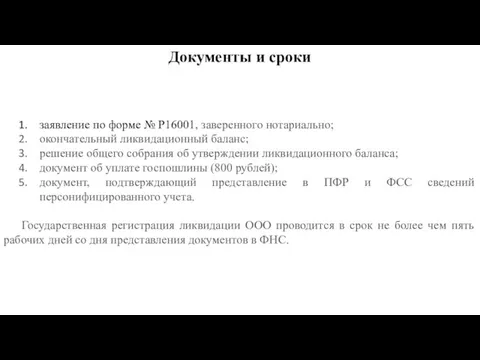 Документы и сроки

1. заявление по форме № Р16001, заверенного нотариально;
2. окончательный ликвидационный баланс;
3. решение общего собрания об утверждении ликвидационного баланса;
4. документ об уплате госпошлины (800 рублей);
5. документ, подтверждающий представление в ПФР и ФСС сведений персонифицированного учета.

Государственная регистрация ликвидации ООО проводится в срок не более чем пять рабочих дней со дня представления документов в ФНС.